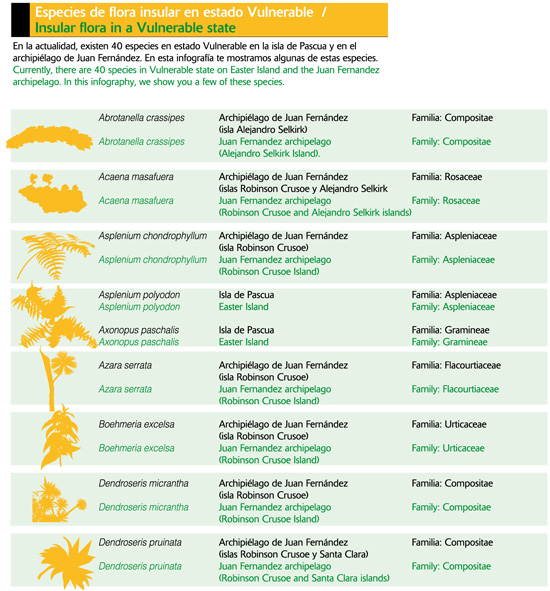 Especies de flora insular en estado Vulnerable / Insular flora in a Vulnerable state

En la actualidad, existen 40 especies en estado Vulnerable en la isla de Pascua y en el archipiélago de Juan Fernández. En esta infografía te mostramos algunas de estas especies.
Currently, there are 40 species in Vulnerable state on Easter Island and the Juan Fernandez archipelago. In this infography, we show you a few of these species.

| | | |
|---|---|---|
| Abrotanella crassipes | Archipiélago de Juan Fernández (isla Alejandro Selkirk) | Familia: Compositae |
| Abrotanella crassipes | Juan Fernandez archipelago (Alejandro Selkirk Island). | Family: Compositae |
| Acaena masafuera | Archipiélago de Juan Fernández (islas Robinson Crusoe y Alejandro Selkirk | Familia: Rosaceae |
| Acaena masafuera | Juan Fernandez archipelago (Robinson Crusoe and Alejandro Selkirk islands) | Family: Rosaceae |
| Asplenium chondrophyllum | Archipiélago de Juan Fernández (isla Robinson Crusoe) | Familia: Aspleniaceae |
| Asplenium chondrophyllum | Juan Fernandez archipelago (Robinson Crusoe Island) | Family: Aspleniaceae |
| Asplenium polyodon | Isla de Pascua | Familia: Aspleniaceae |
| Asplenium polyodon | Easter Island | Family: Aspleniaceae |
| Axonopus paschalis | Isla de Pascua | Familia: Gramineae |
| Axonopus paschalis | Easter Island | Family: Gramineae |
| Azara serrata | Archipiélago de Juan Fernández (isla Robinson Crusoe) | Familia: Flacourtiaceae |
| Azara serrata | Juan Fernandez archipelago (Robinson Crusoe Island) | Family: Flacourtiaceae |
| Boehmeria excelsa | Archipiélago de Juan Fernández (isla Robinson Crusoe) | Familia: Urticaceae |
| Boehmeria excelsa | Juan Fernandez archipelago (Robinson Crusoe Island) | Family: Urticaceae |
| Dendroseris micrantha | Archipiélago de Juan Fernández (isla Robinson Crusoe) | Familia: Compositae |
| Dendroseris micrantha | Juan Fernandez archipelago (Robinson Crusoe Island) | Family: Compositae |
| Dendroseris pruinata | Archipiélago de Juan Fernández (islas Robinson Crusoe y Santa Clara) | Familia: Compositae |
| Dendroseris pruinata | Juan Fernandez archipelago (Robinson Crusoe and Santa Clara islands) | Family: Compositae |